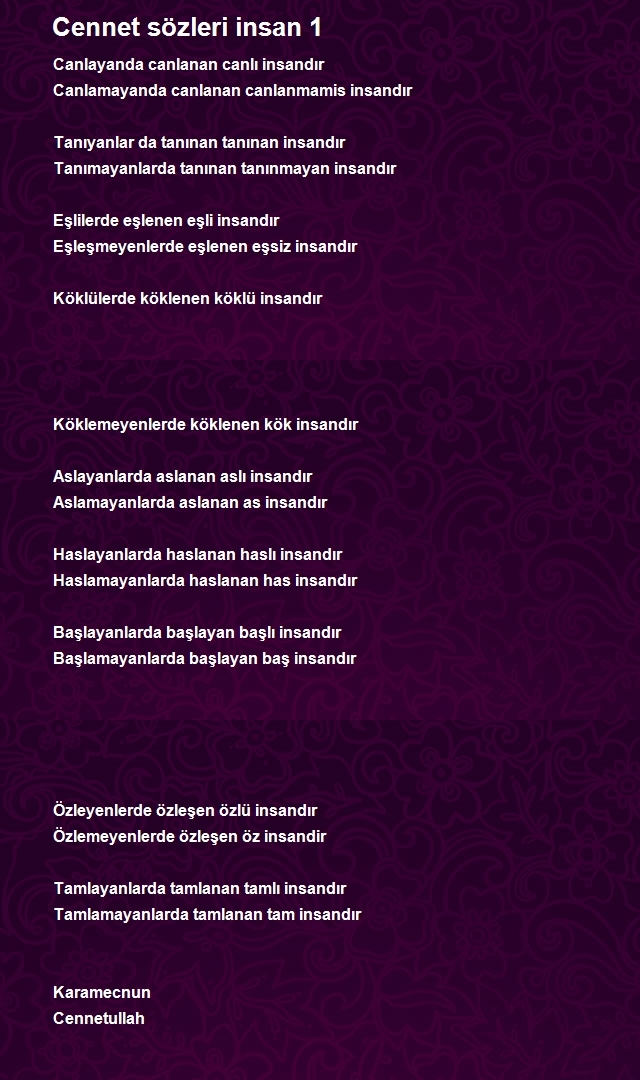 Cennet sözleri insan 1

Canlayanda canlanan canlı insandır
Canlamayanda canlanan canlanmamis insandır

Tanıyanlar da tanınan tanınan insandır
Tanımayanlarda tanınan tanınmayan insandır

Eşlilerde eşlenen eşli insandır
Eşleşmeyenlerde eşlenen eşsiz insandır

Köklülerde köklenen köklü insandır

Köklemeyenlerde köklenen kök insandır

Aslayanlarda aslanan aslı insandır
Aslamayanlarda aslanan as insandır

Haslayanlarda haslanan haslı insandır
Haslamayanlarda haslanan has insandır

Başlayanlarda başlayan başlı insandır
Başlamayanlarda başlayan baş insandır

Özleyenlerde özleşen özlü insandır
Özlemeyenlerde özleşen öz insandir

Tamlayanlarda tamlanan tamlı insandır
Tamlamayanlarda tamlanan tam insandır

Karamecnun
Cennetullah